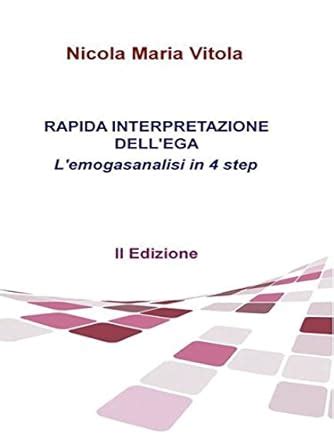 Nicola Maria Vitola

RAPIDA INTERPRETAZIONE DELL'EGA
L'emogasanalisi in 4 step

II Edizione